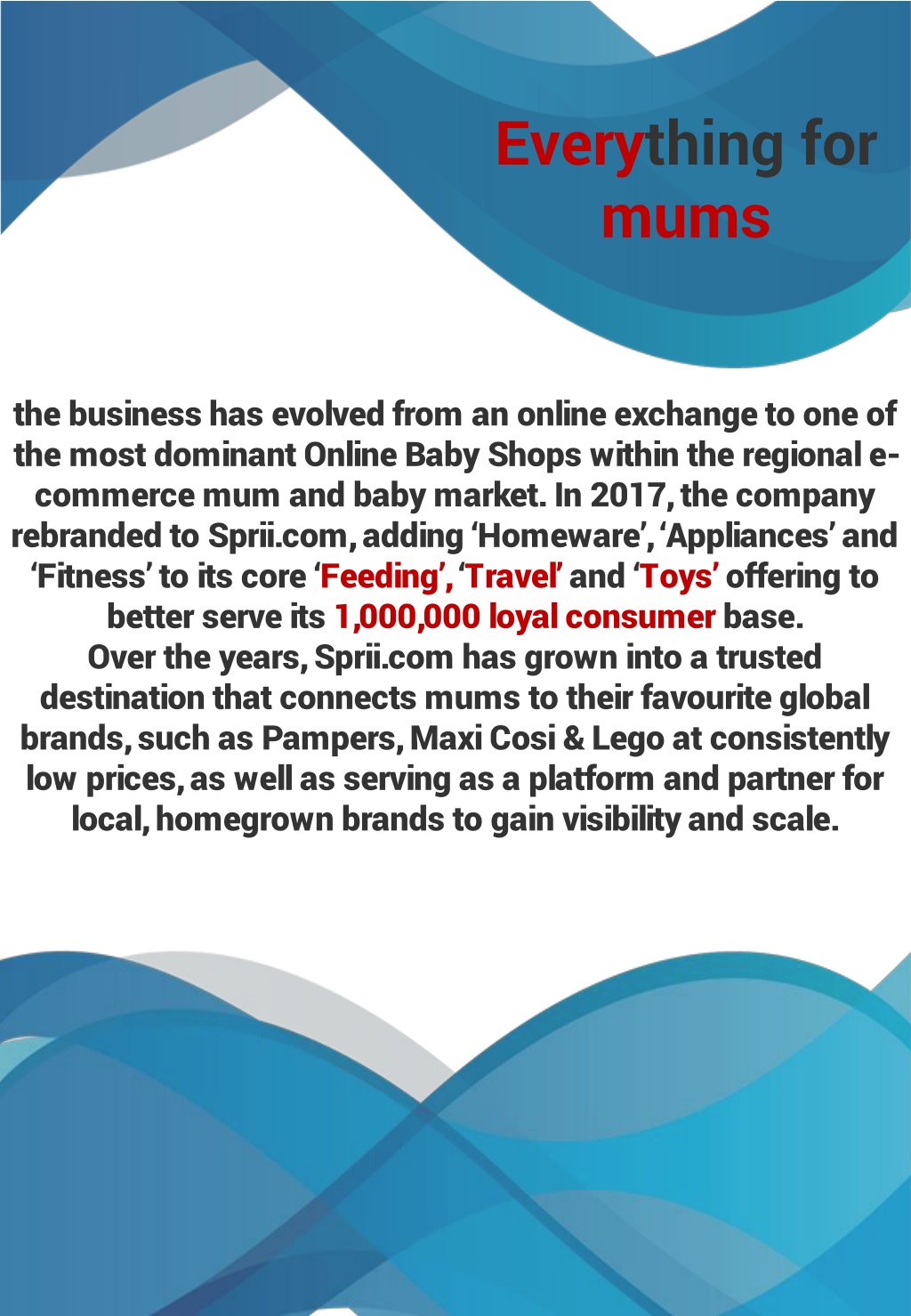 Everything for mums

the business has evolved from an online exchange to one of the most dominant Online Baby Shops within the regional e-commerce mum and baby market. In 2017, the company rebranded to Sprii.com, adding ‘Homeware’, ‘Appliances’ and ‘Fitness’ to its core ‘Feeding’, ‘Travel’ and ‘Toys’ offering to better serve its 1,000,000 loyal consumer base.
Over the years, Sprii.com has grown into a trusted destination that connects mums to their favourite global brands, such as Pampers, Maxi Cosi & Lego at consistently low prices, as well as serving as a platform and partner for local, homegrown brands to gain visibility and scale.